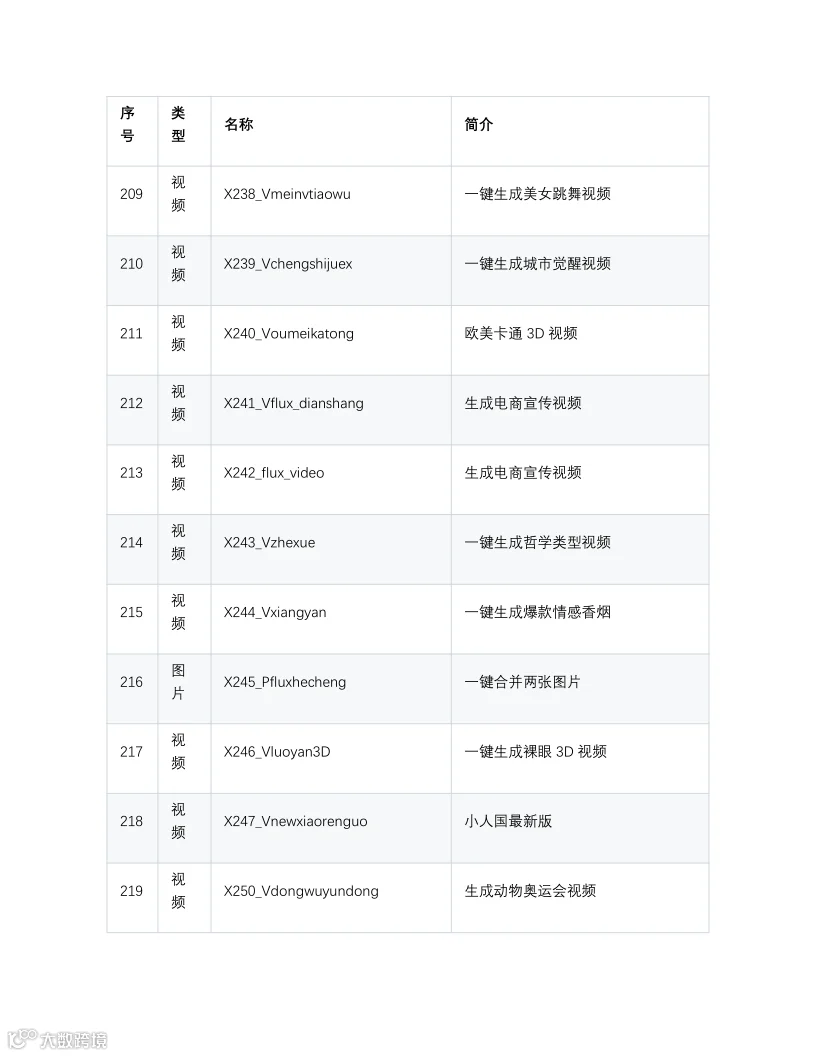 | 序号 | 类型 | 名称 | 简介 |
|---|---|---|---|
| 209 | 视频 | X238_Vmeinvtiaowu | 一键生成美女跳舞视频 |
| 210 | 视频 | X239_Vchengshijuex | 一键生成城市觉醒视频 |
| 211 | 视频 | X240_Voumeikatong | 欧美卡通3D视频 |
| 212 | 视频 | X241_Vflux_dianshang | 生成电商宣传视频 |
| 213 | 视频 | X242_flux_video | 生成电商宣传视频 |
| 214 | 视频 | X243_Vzhexue | 一键生成哲学类型视频 |
| 215 | 视频 | X244_Vxiangyan | 一键生成爆款情感香烟 |
| 216 | 图片 | X245_Pfluxhecheng | 一键合并两张图片 |
| 217 | 视频 | X246_Vluoyan3D | 一键生成裸眼3D视频 |
| 218 | 视频 | X247_Vnewxiaorenguo | 小人国最新版 |
| 219 | 视频 | X250_Vdongwuyundong | 生成动物奥运会视频 |

大数跨境